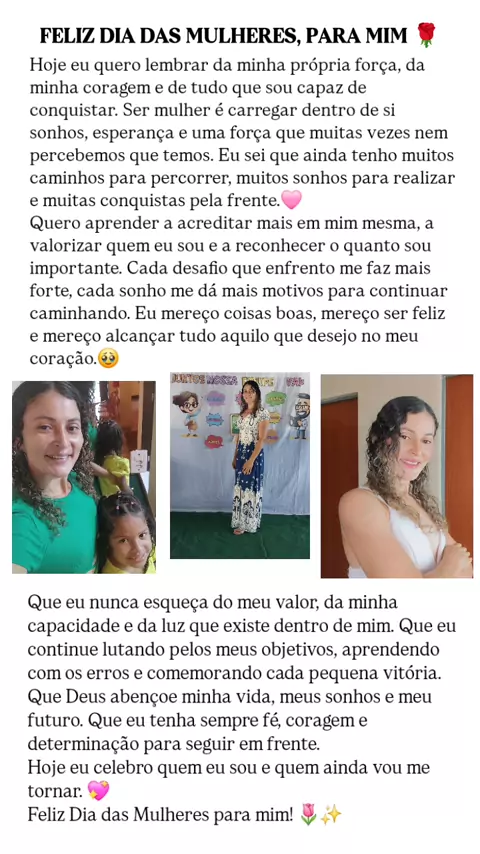 FELIZ DIA DAS MULHERES, PARA MIM 🌹

Hoje eu quero lembrar da minha própria força, da minha coragem e de tudo que sou capaz de conquistar. Ser mulher é carregar dentro de si sonhos, esperança e uma força que muitas vezes nem percebemos que temos. Eu sei que ainda tenho muitos caminhos para percorrer, muitos sonhos para realizar e muitas conquistas pela frente.🩷

Quero aprender a acreditar mais em mim mesma, a valorizar quem eu sou e a reconhecer o quanto sou importante. Cada desafio que enfrento me faz mais forte, cada sonho me dá mais motivos para continuar caminhando. Eu mereço coisas boas, mereço ser feliz e mereço alcançar tudo aquilo que desejo no meu coração.🥹

Que eu nunca esqueça do meu valor, da minha capacidade e da luz que existe dentro de mim. Que eu continue lutando pelos meus objetivos, aprendendo com os erros e comemorando cada pequena vitória. Que Deus abençoe minha vida, meus sonhos e meu futuro. Que eu tenha sempre fé, coragem e determinação para seguir em frente.

Hoje eu celebro quem eu sou e quem ainda vou me tornar. 💖

Feliz Dia das Mulheres para mim! 🌷✨